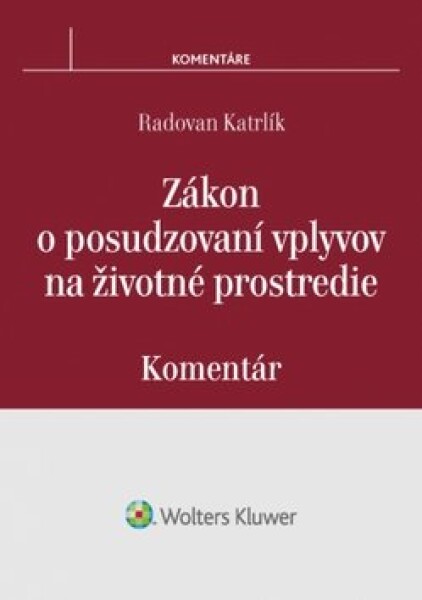 KOMENTÁRE

Radovan Katrlík

Zákon o posudzovaní vplyvov na životné prostredie

Komentár

Wolters Kluwer